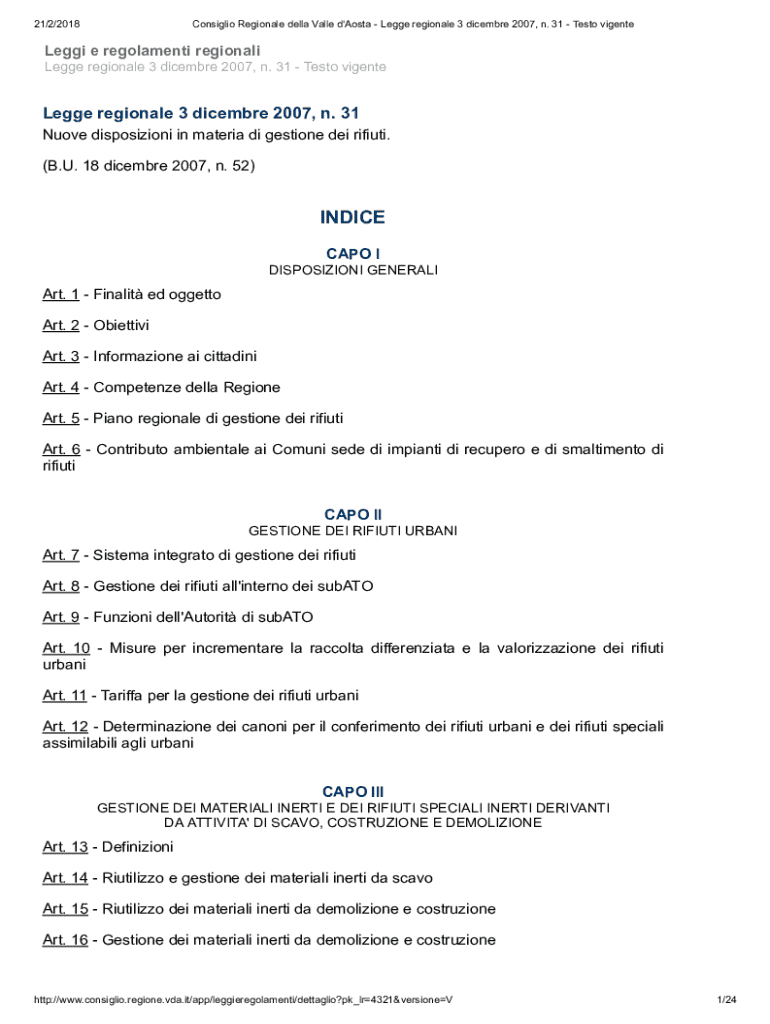 21/2/2018 Consiglio Regionale della Valle d'Aosta - Legge regionale 3 dicembre 2007, n. 31 - Testo vigente

Leggi e regolamenti regionali
Legge regionale 3 dicembre 2007, n. 31 - Testo vigente

Legge regionale 3 dicembre 2007, n. 31
Nuove disposizioni in materia di gestione dei rifiuti.

(B.U. 18 dicembre 2007, n. 52)

INDICE

CAPO I
DISPOSIZIONI GENERALI

Art. 1 - Finalità ed oggetto

Art. 2 - Obiettivi

Art. 3 - Informazione ai cittadini

Art. 4 - Competenze della Regione

Art. 5 - Piano regionale di gestione dei rifiuti

Art. 6 - Contributo ambientale ai Comuni sede di impianti di recupero e di smaltimento di rifiuti

CAPO II
GESTIONE DEI RIFIUTI URBANI

Art. 7 - Sistema integrato di gestione dei rifiuti

Art. 8 - Gestione dei rifiuti all'interno dei subATO

Art. 9 - Funzioni dell'Autorità di subATO

Art. 10 - Misure per incrementare la raccolta differenziata e la valorizzazione dei rifiuti urbani

Art. 11 - Tariffa per la gestione dei rifiuti urbani

Art. 12 - Determinazione dei canoni per il conferimento dei rifiuti urbani e dei rifiuti speciali assimilabili agli urbani

CAPO III
GESTIONE DEI MATERIALI INERTI E DEI RIFIUTI SPECIALI INERTI DERIVANTI DA ATTIVITA' DI SCAVO, COSTRUZIONE E DEMOLIZIONE

Art. 13 - Definizioni

Art. 14 - Riutilizzo e gestione dei materiali inerti da scavo

Art. 15 - Riutilizzo dei materiali inerti da demolizione e costruzione

Art. 16 - Gestione dei materiali inerti da demolizione e costruzione

http://www.consiglio.regione.vda.it/app/leggieregolamenti/dettaglio?pk_lr=4321&versione=V 1/24